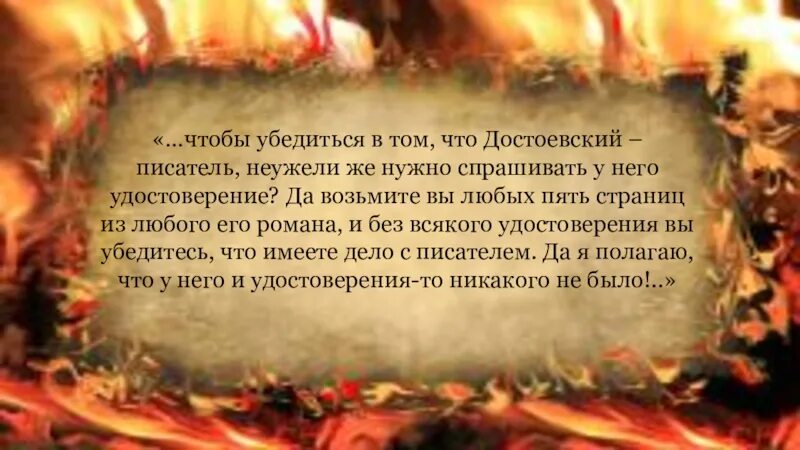 «...чтобы убедиться в том, что Достоевский – писатель, неужели же нужно спрашивать у него удостоверение? Да возьмите вы любых пять страниц из любого его романа, и без всякого удостоверения вы убедитесь, что имеете дело с писателем. Да я полагаю, что у него и удостоверения-то никакого не было!..»